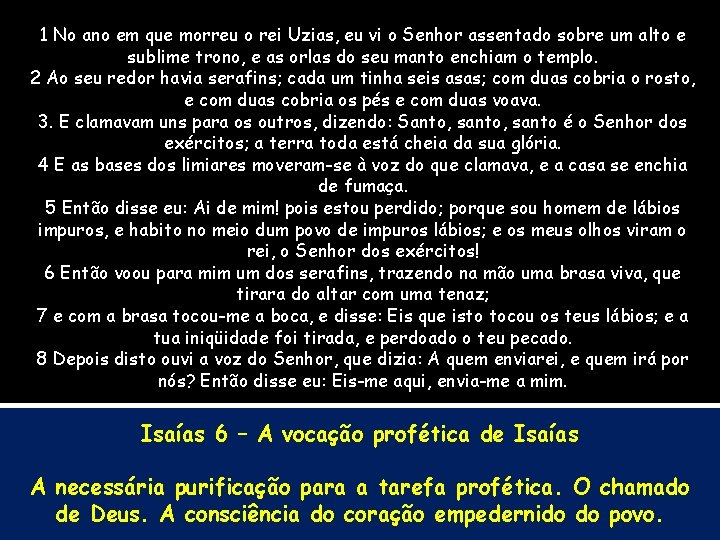 1 No ano em que morreu o rei Uzias, eu vi o Senhor assentado sobre um alto e sublime trono, e as orlas do seu manto enchiam o templo.
2 Ao seu redor havia serafins; cada um tinha seis asas; com duas cobria o rosto, e com duas cobria os pés e com duas voava.
3. E clamavam uns para os outros, dizendo: Santo, santo, santo é o Senhor dos exércitos; a terra toda está cheia da sua glória.
4 E as bases dos limiares moveram-se à voz do que clamava, e a casa se enchia de fumaça.
5 Então disse eu: Ai de mim! pois estou perdido; porque sou homem de lábios impuros, e habito no meio dum povo de impuros lábios; e os meus olhos viram o rei, o Senhor dos exércitos!
6 Então voou para mim um dos serafins, trazendo na mão uma brasa viva, que tirara do altar com uma tenaz;
7 e com a brasa tocou-me a boca, e disse: Eis que isto tocou os teus lábios; e a tua iniqüidade foi tirada, e perdoado o teu pecado.
8 Depois disto ouvi a voz do Senhor, que dizia: A quem enviarei, e quem irá por nós? Então disse eu: Eis-me aqui, envia-me a mim.

Isaías 6 – A vocação profética de Isaías

A necessária purificação para a tarefa profética. O chamado de Deus. A consciência do coração empedernido do povo.